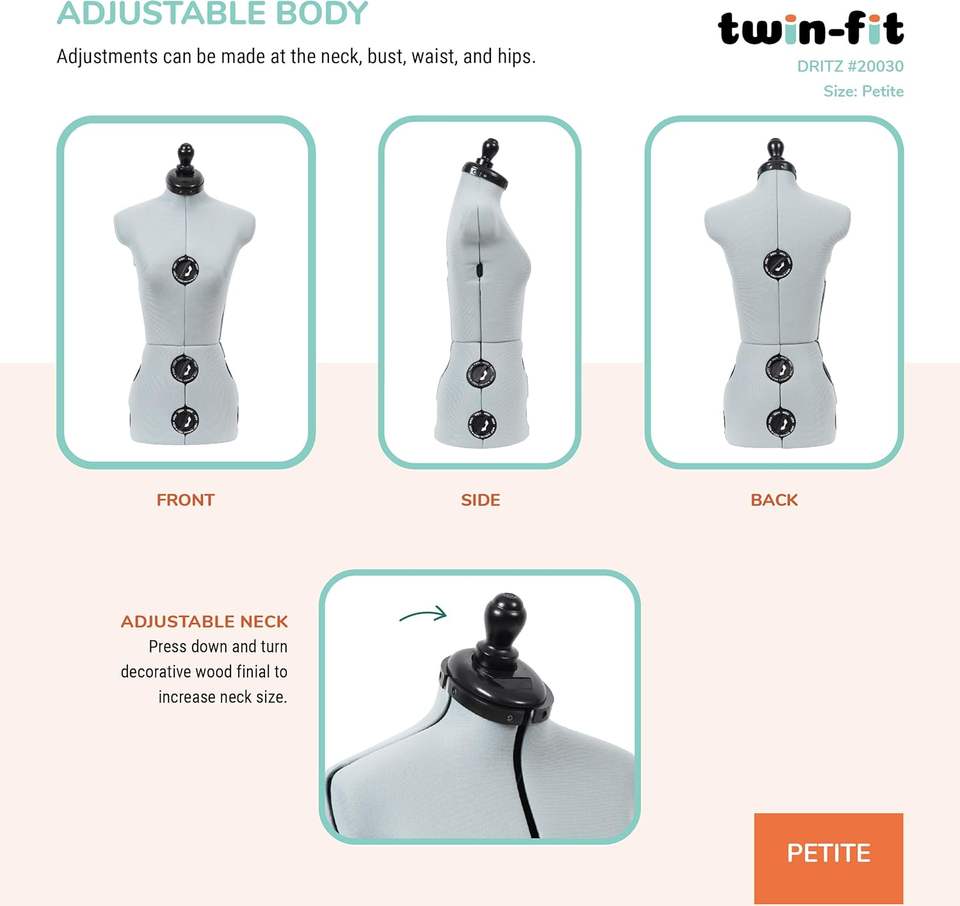 ADJUSTABLE BODY

Adjustments can be made at the neck, bust, waist, and hips.

twin-fit

DRITZ #20030

Size: Petite

FRONT

SIDE

BACK

ADJUSTABLE NECK

Press down and turn decorative wood finial to increase neck size.

PETITE